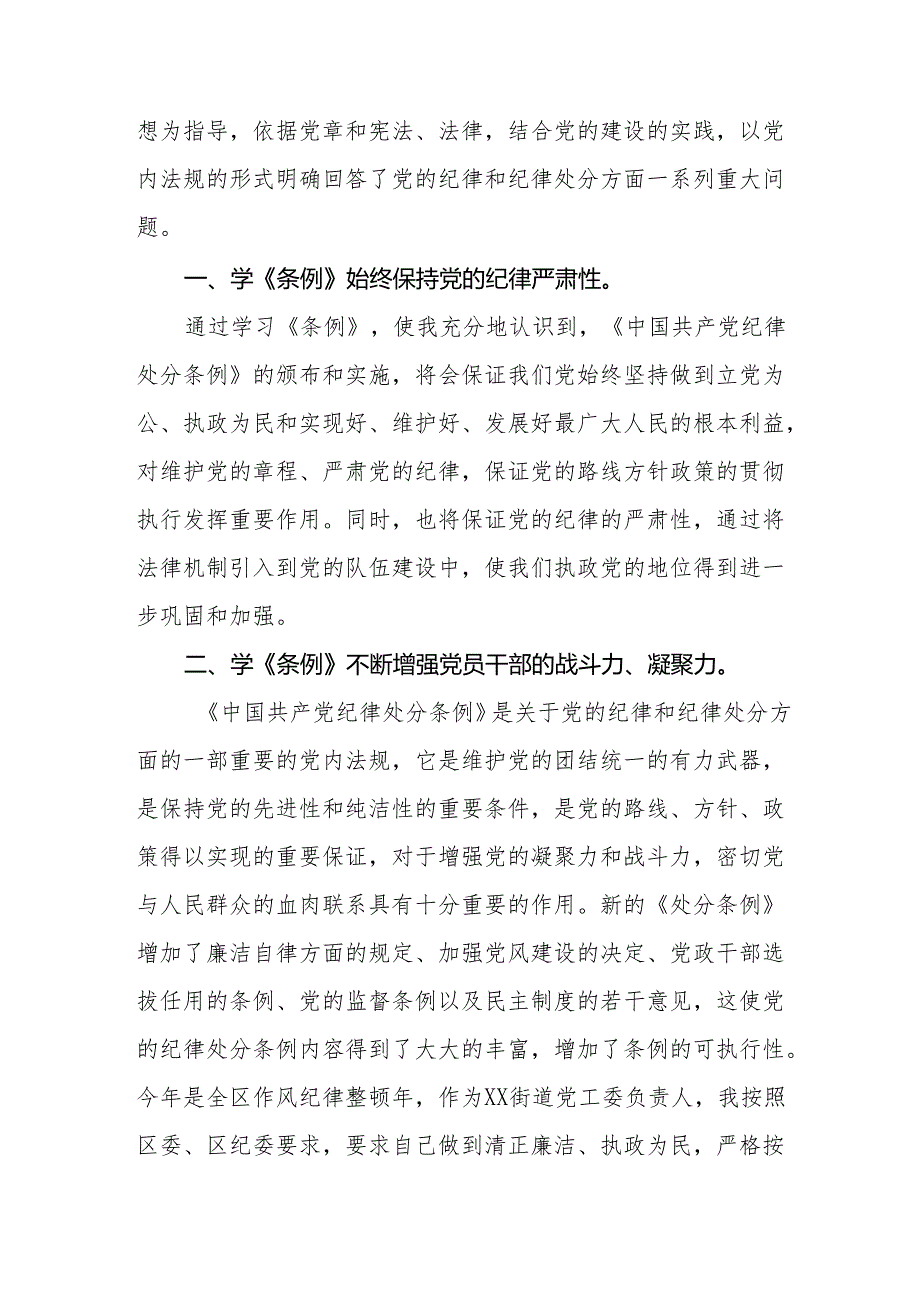 想为指导，依据党章和宪法、法律，结合党的建设的实践，以党内法规的形式明确回答了党的纪律和纪律处分方面一系列重大问题。

一、学《条例》始终保持党的纪律严肃性。

通过学习《条例》，使我充分地认识到，《中国共产党纪律处分条例》的颁布和实施，将会保证我们党始终坚持做到立党为公、执政为民和实现好、维护好、发展好最广大人民的根本利益，对维护党的章程、严肃党的纪律，保证党的路线方针政策的贯彻执行发挥重要作用。同时，也将保证党的纪律的严肃性，通过将法律机制引入到党的队伍建设中，使我们执政党的地位得到进一步巩固和加强。

二、学《条例》不断增强党员干部的战斗力、凝聚力。

《中国共产党纪律处分条例》是关于党的纪律和纪律处分方面的一部重要的党内法规，它是维护党的团结统一的有力武器，是保持党的先进性和纯洁性的重要条件，是党的路线、方针、政策得以实现的重要保证，对于增强党的凝聚力和战斗力，密切党与人民群众的血肉联系具有十分重要的作用。新的《处分条例》增加了廉洁自律方面的规定、加强党风建设的决定、党政干部选拔任用的条例、党的监督条例以及民主制度的若干意见，这使党的纪律处分条例内容得到了大大的丰富，增加了条例的可执行性。今年是全区作风纪律整顿年，作为XX街道党工委负责人，我按照区委、区纪委要求，要求自己做到清正廉洁、执政为民，严格按